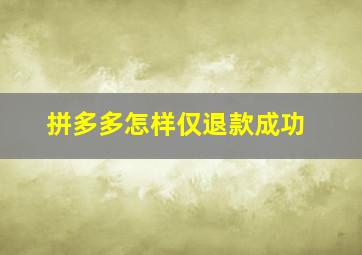 拼多多怎样仅退款成功